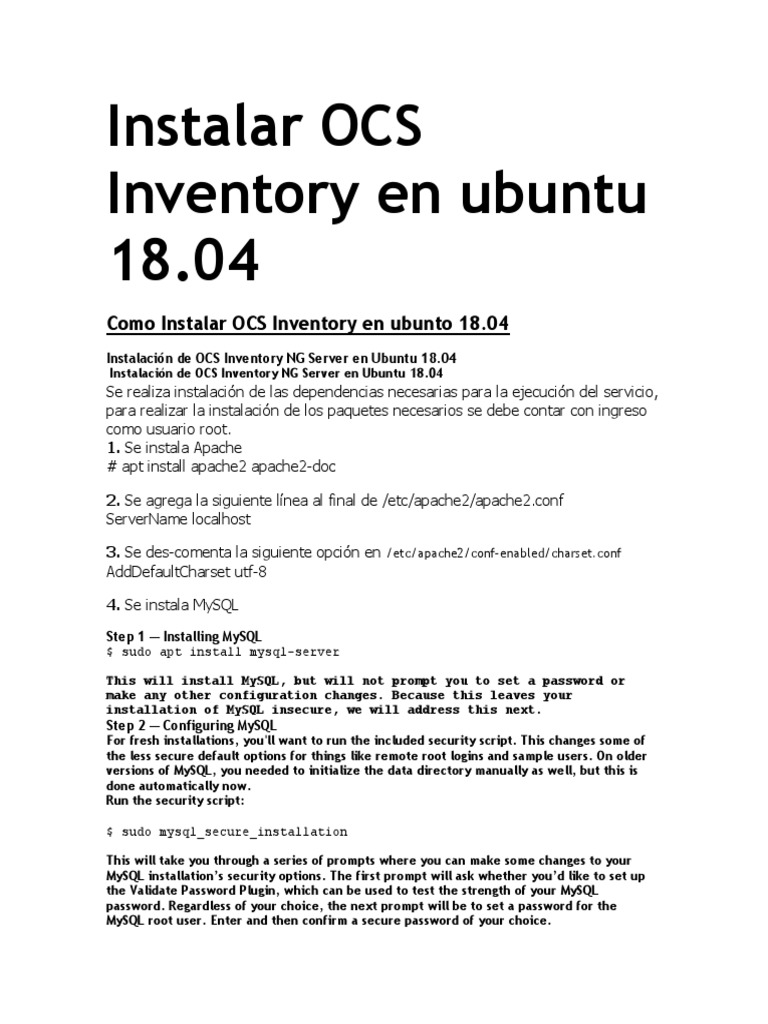 Instalar OCS Inventory en ubuntu 18.04

Como Instalar OCS Inventory en ubunto 18.04

Instalación de OCS Inventory NG Server en Ubuntu 18.04
Instalación de OCS Inventory NG Server en Ubuntu 18.04
Se realiza instalación de las dependencias necesarias para la ejecución del servicio, para realizar la instalación de los paquetes necesarios se debe contar con ingreso como usuario root.
1. Se instala Apache
# apt install apache2 apache2-doc

2. Se agrega la siguiente línea al final de /etc/apache2/apache2.conf
ServerName localhost

3. Se des-comenta la siguiente opción en /etc/apache2/conf-enabled/charset.conf
AddDefaultCharset utf-8

4. Se instala MySQL

Step 1 — Installing MySQL
$ sudo apt install mysql-server

This will install MySQL, but will not prompt you to set a password or make any other configuration changes. Because this leaves your installation of MySQL insecure, we will address this next.
Step 2 — Configuring MySQL
For fresh installations, you'll want to run the included security script. This changes some of the less secure default options for things like remote root logins and sample users. On older versions of MySQL, you needed to initialize the data directory manually as well, but this is done automatically now.
Run the security script:

$ sudo mysql_secure_installation

This will take you through a series of prompts where you can make some changes to your MySQL installation's security options. The first prompt will ask whether you'd like to set up the Validate Password Plugin, which can be used to test the strength of your MySQL password. Regardless of your choice, the next prompt will be to set a password for the MySQL root user. Enter and then confirm a secure password of your choice.